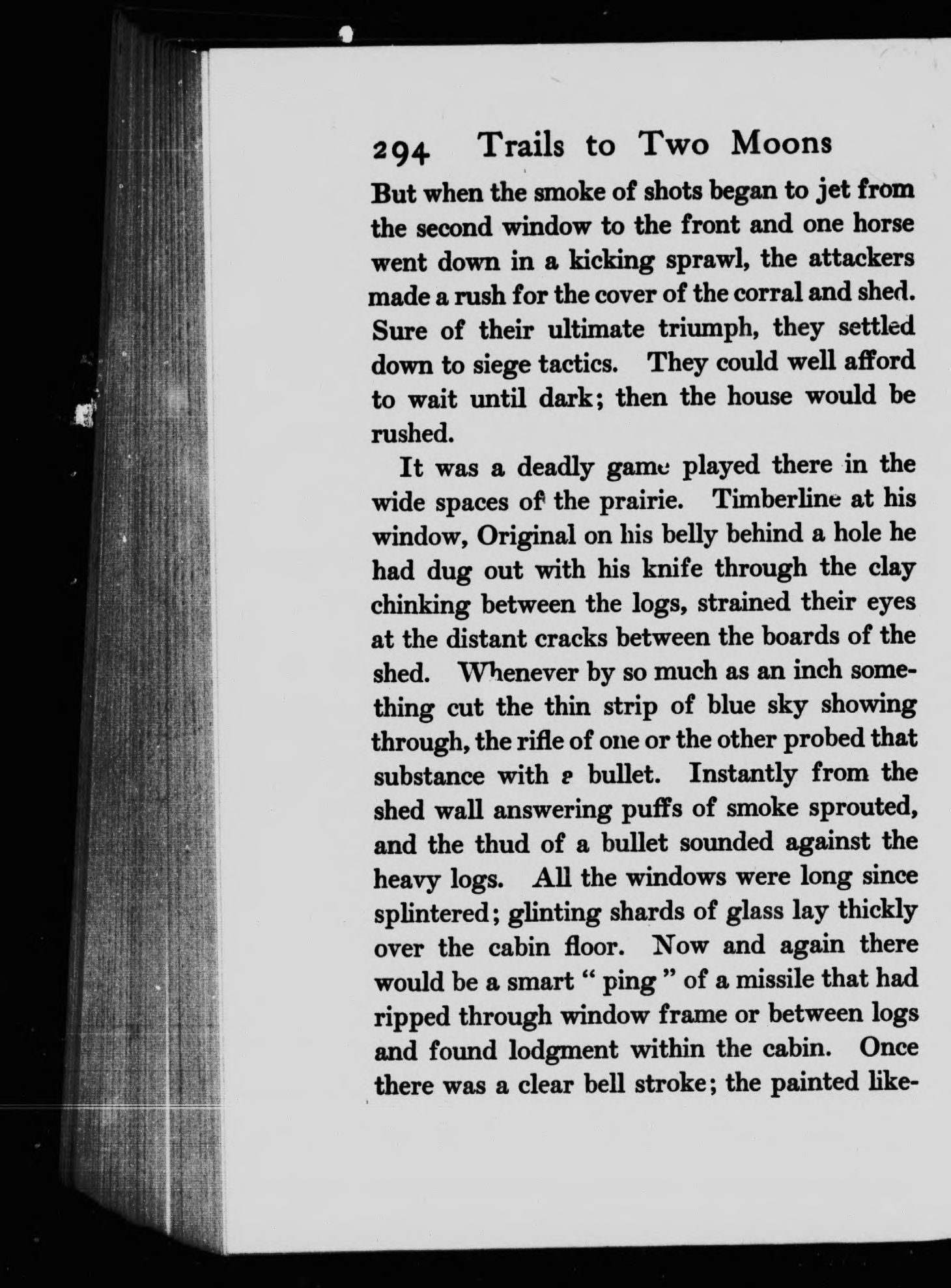 294 Trails to Two Moons

But when the smoke of shots began to jet from the second window to the front and one horse went down in a kicking sprawl, the attackers made a rush for the cover of the corral and shed. Sure of their ultimate triumph, they settled down to siege tactics. They could well afford to wait until dark; then the house would be rushed.

It was a deadly game played there in the wide spaces of the prairie. Timberline at his window, Original on his belly behind a hole he had dug out with his knife through the clay chinking between the logs, strained their eyes at the distant cracks between the boards of the shed. Whenever by so much as an inch something cut the thin strip of blue sky showing through, the rifle of one or the other probed that substance with a bullet. Instantly from the shed wall answering puffs of smoke sprouted, and the thud of a bullet sounded against the heavy logs. All the windows were long since splintered; glinting shards of glass lay thickly over the cabin floor. Now and again there would be a smart " ping " of a missile that had ripped through window frame or between logs and found lodgment within the cabin. Once there was a clear bell stroke; the painted like-